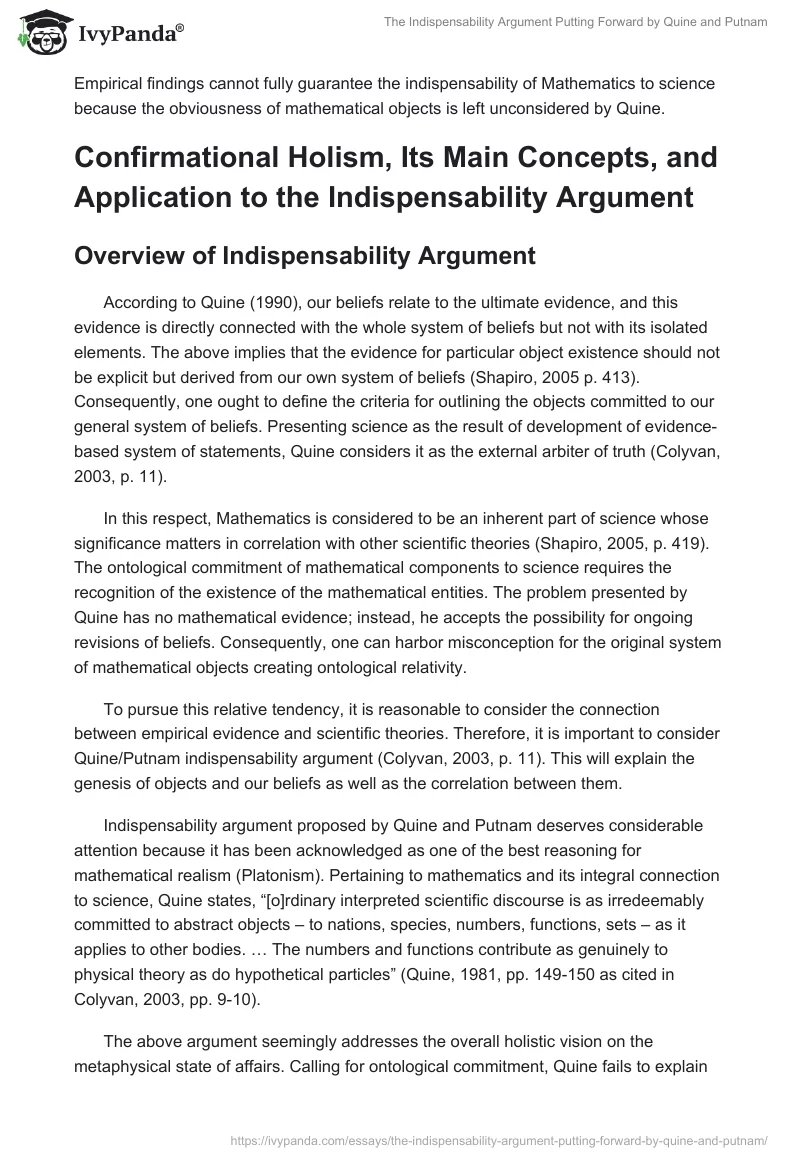 IvyPanda®

The Indispensability Argument Putting Forward by Quine and Putnam

Empirical findings cannot fully guarantee the indispensability of Mathematics to science because the obviousness of mathematical objects is left unconsidered by Quine.

Confirmational Holism, Its Main Concepts, and Application to the Indispensability Argument

Overview of Indispensability Argument

According to Quine (1990), our beliefs relate to the ultimate evidence, and this evidence is directly connected with the whole system of beliefs but not with its isolated elements. The above implies that the evidence for particular object existence should not be explicit but derived from our own system of beliefs (Shapiro, 2005 p. 413). Consequently, one ought to define the criteria for outlining the objects committed to our general system of beliefs. Presenting science as the result of development of evidence-based system of statements, Quine considers it as the external arbiter of truth (Colyvan, 2003, p. 11).

In this respect, Mathematics is considered to be an inherent part of science whose significance matters in correlation with other scientific theories (Shapiro, 2005, p. 419). The ontological commitment of mathematical components to science requires the recognition of the existence of the mathematical entities. The problem presented by Quine has no mathematical evidence; instead, he accepts the possibility for ongoing revisions of beliefs. Consequently, one can harbor misconception for the original system of mathematical objects creating ontological relativity.

To pursue this relative tendency, it is reasonable to consider the connection between empirical evidence and scientific theories. Therefore, it is important to consider Quine/Putnam indispensability argument (Colyvan, 2003, p. 11). This will explain the genesis of objects and our beliefs as well as the correlation between them.

Indispensability argument proposed by Quine and Putnam deserves considerable attention because it has been acknowledged as one of the best reasoning for mathematical realism (Platonism). Pertaining to mathematics and its integral connection to science, Quine states, “[o]rdinary interpreted scientific discourse is as irredeemably committed to abstract objects – to nations, species, numbers, functions, sets – as it applies to other bodies. … The numbers and functions contribute as genuinely to physical theory as do hypothetical particles” (Quine, 1981, pp. 149-150 as cited in Colyvan, 2003, pp. 9-10).

The above argument seemingly addresses the overall holistic vision on the metaphysical state of affairs. Calling for ontological commitment, Quine fails to explain

https://ivypanda.com/essays/the-indispensability-argument-putting-forward-by-quine-and-putnam/